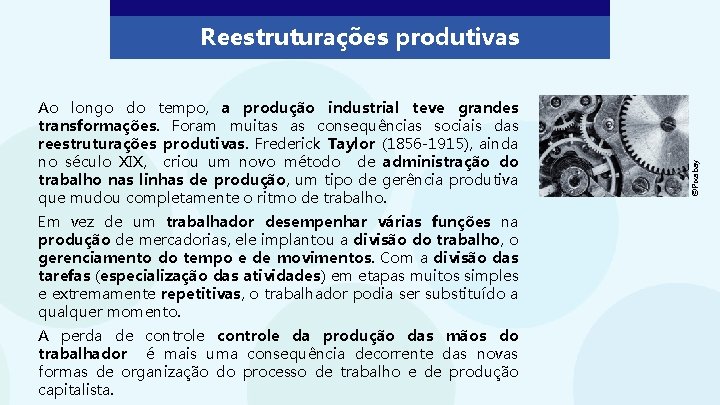 Reestruturações produtivas

Ao longo do tempo, a produção industrial teve grandes transformações. Foram muitas as consequências sociais das reestruturações produtivas. Frederick Taylor (1856-1915), ainda no século XIX, criou um novo método de administração do trabalho nas linhas de produção, um tipo de gerência produtiva que mudou completamente o ritmo de trabalho.

Em vez de um trabalhador desempenhar várias funções na produção de mercadorias, ele implantou a divisão do trabalho, o gerenciamento do tempo e de movimentos. Com a divisão das tarefas (especialização das atividades) em etapas muitos simples e extremamente repetitivas, o trabalhador podia ser substituído a qualquer momento.

A perda de controle controle da produção das mãos do trabalhador é mais uma consequência decorrente das novas formas de organização do processo de trabalho e de produção capitalista.

©Pixabay